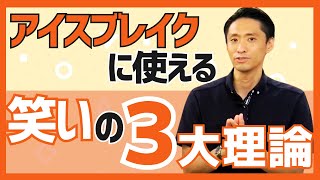 アイスブレイク
に使える
笑いの3大理論